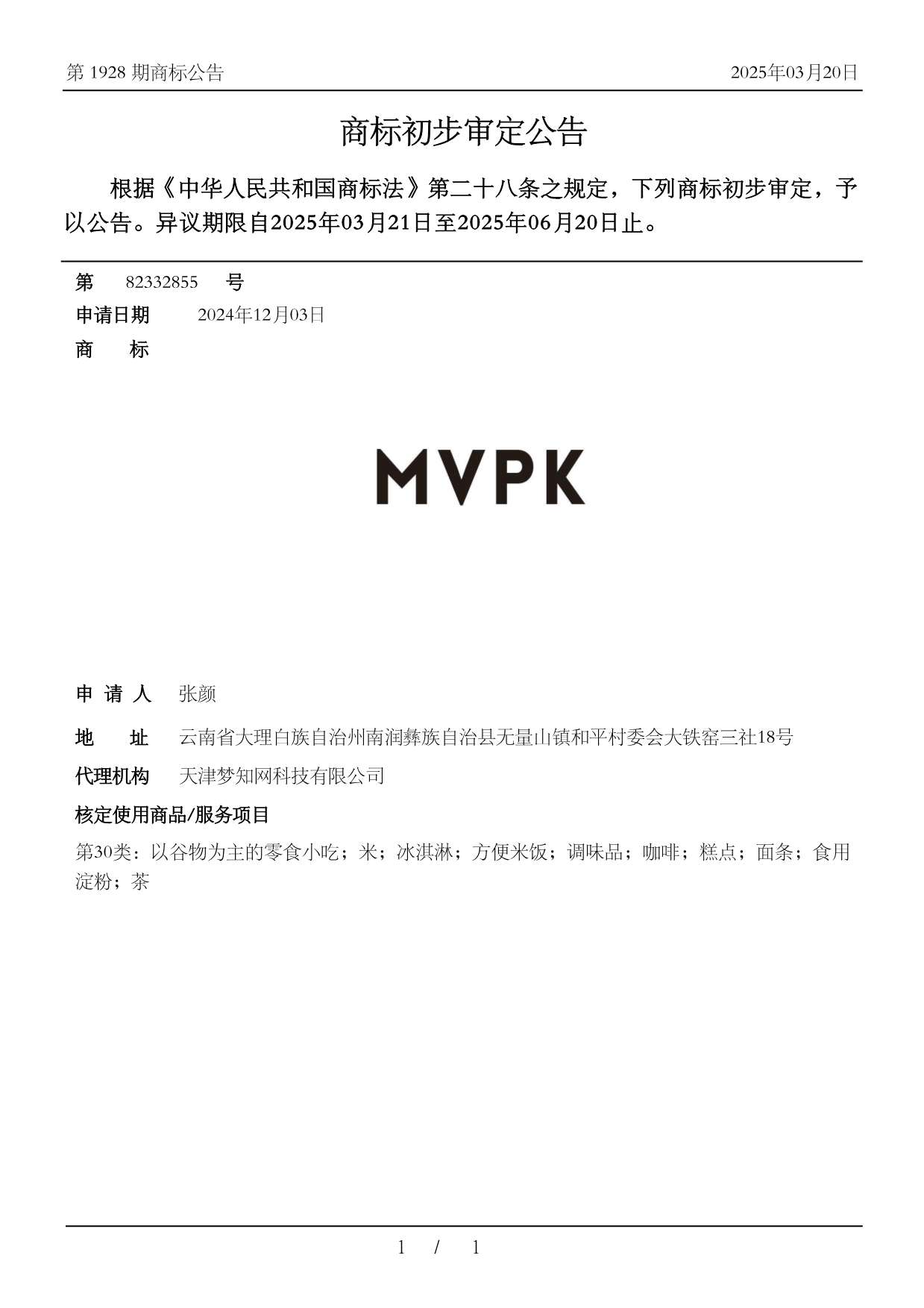 第 1928 期商标公告 2025年03月20日

商标初步审定公告

根据《中华人民共和国商标法》第二十八条之规定，下列商标初步审定，予以公告。异议期限自2025年03月21日至2025年06月20日止。

第 82332855 号
申请日期 2024年12月03日
商 标

MVPK

申 请 人 张颜
地 址 云南省大理白族自治州南涧彝族自治县无量山镇和平村委会大铁窑三社18号
代理机构 天津梦知网科技有限公司
核定使用商品/服务项目
第30类：以谷物为主的零食小吃；米；冰淇淋；方便米饭；调味品；咖啡；糕点；面条；食用淀粉；茶

1 / 1